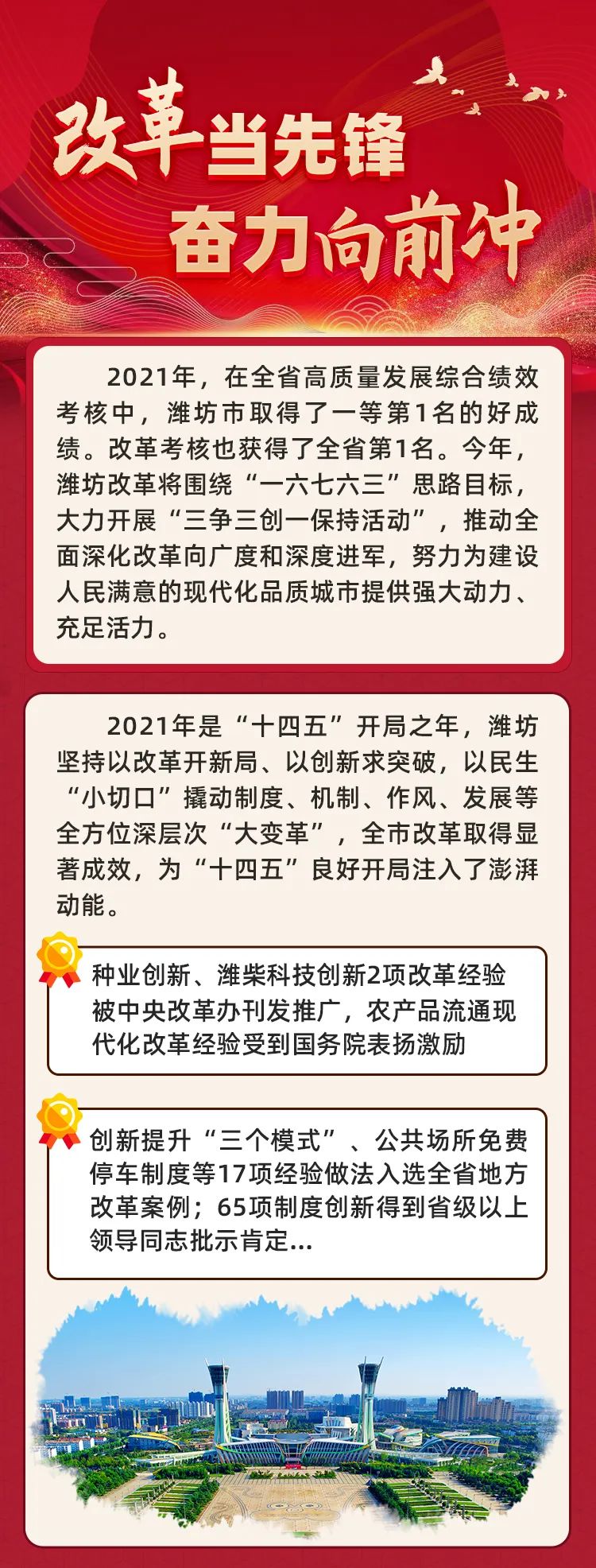 改革当先锋
奋力向前冲

2021年，在全省高质量发展综合绩效考核中，潍坊市取得了一等第1名的好成绩。改革考核也获得了全省第1名。今年，潍坊改革将围绕“一六七六三”思路目标，大力开展“三争三创一保持活动”，推动全面深化改革向广度和深度进军，努力为建设人民满意的现代化品质城市提供强大动力、充足活力。

2021年是“十四五”开局之年，潍坊坚持以改革开新局、以创新求突破，以民生“小切口”撬动制度、机制、作风、发展等全方位深层次“大变革”，全市改革取得显著成效，为“十四五”良好开局注入了澎湃动能。

种业创新、潍柴科技创新2项改革经验被中央改革办刊发推广，农产品流通现代化改革经验受到国务院表扬激励

创新提升“三个模式”、公共场所免费停车制度等17项经验做法入选全省地方改革案例；65项制度创新得到省级以上领导同志批示肯定...